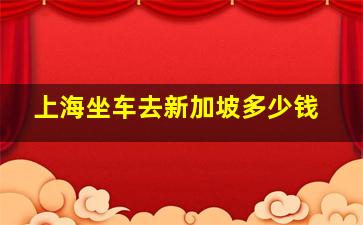 上海坐车去新加坡多少钱